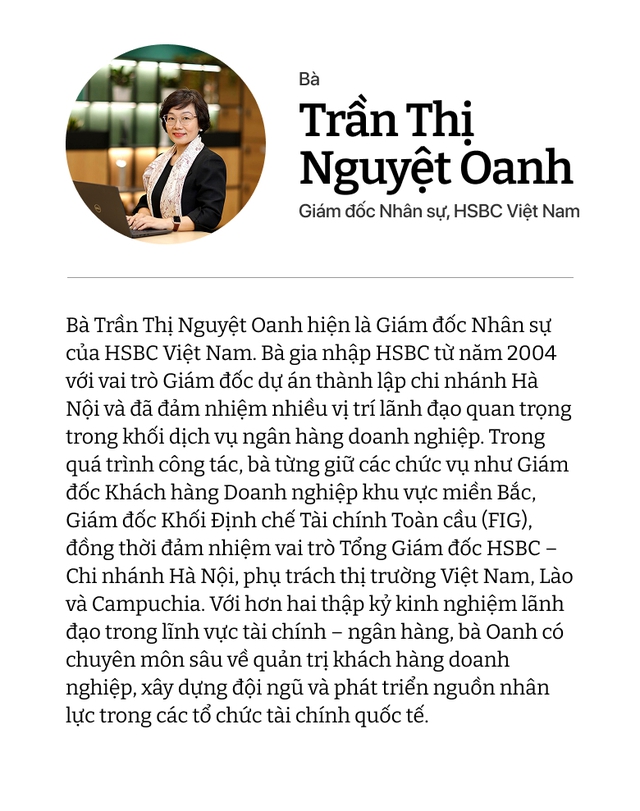 Bà
Trần Thị Nguyệt Oanh
Giám đốc Nhân sự, HSBC Việt Nam

Bà Trần Thị Nguyệt Oanh hiện là Giám đốc Nhân sự của HSBC Việt Nam. Bà gia nhập HSBC từ năm 2004 với vai trò Giám đốc dự án thành lập chi nhánh Hà Nội và đã đảm nhiệm nhiều vị trí lãnh đạo quan trọng trong khối dịch vụ ngân hàng doanh nghiệp. Trong quá trình công tác, bà từng giữ các chức vụ như Giám đốc Khách hàng Doanh nghiệp khu vực miền Bắc, Giám đốc Khối Định chế Tài chính Toàn cầu (FIG), đồng thời đảm nhiệm vai trò Tổng Giám đốc HSBC – Chi nhánh Hà Nội, phụ trách thị trường Việt Nam, Lào và Campuchia. Với hơn hai thập kỷ kinh nghiệm lãnh đạo trong lĩnh vực tài chính – ngân hàng, bà Oanh có chuyên môn sâu về quản trị khách hàng doanh nghiệp, xây dựng đội ngũ và phát triển nguồn nhân lực trong các tổ chức tài chính quốc tế.